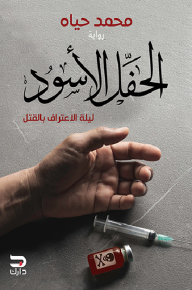 محمد حياه

رواية

الحفل الأسود

ليلة الاعتراف بالقتل

دارك